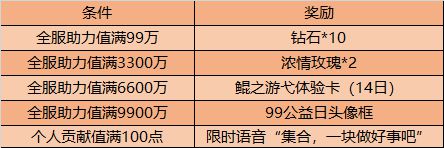 | 条件 | 奖励 |
|---|---|
| 全服助力值满99万 | 钻石*10 |
| 全服助力值满3300万 | 浓情玫瑰*2 |
| 全服助力值满6600万 | 鲲之游弋体验卡（14日） |
| 全服助力值满9900万 | 99公益日头像框 |
| 个人贡献值满100点 | 限时语音“集合，一块做好事吧” |